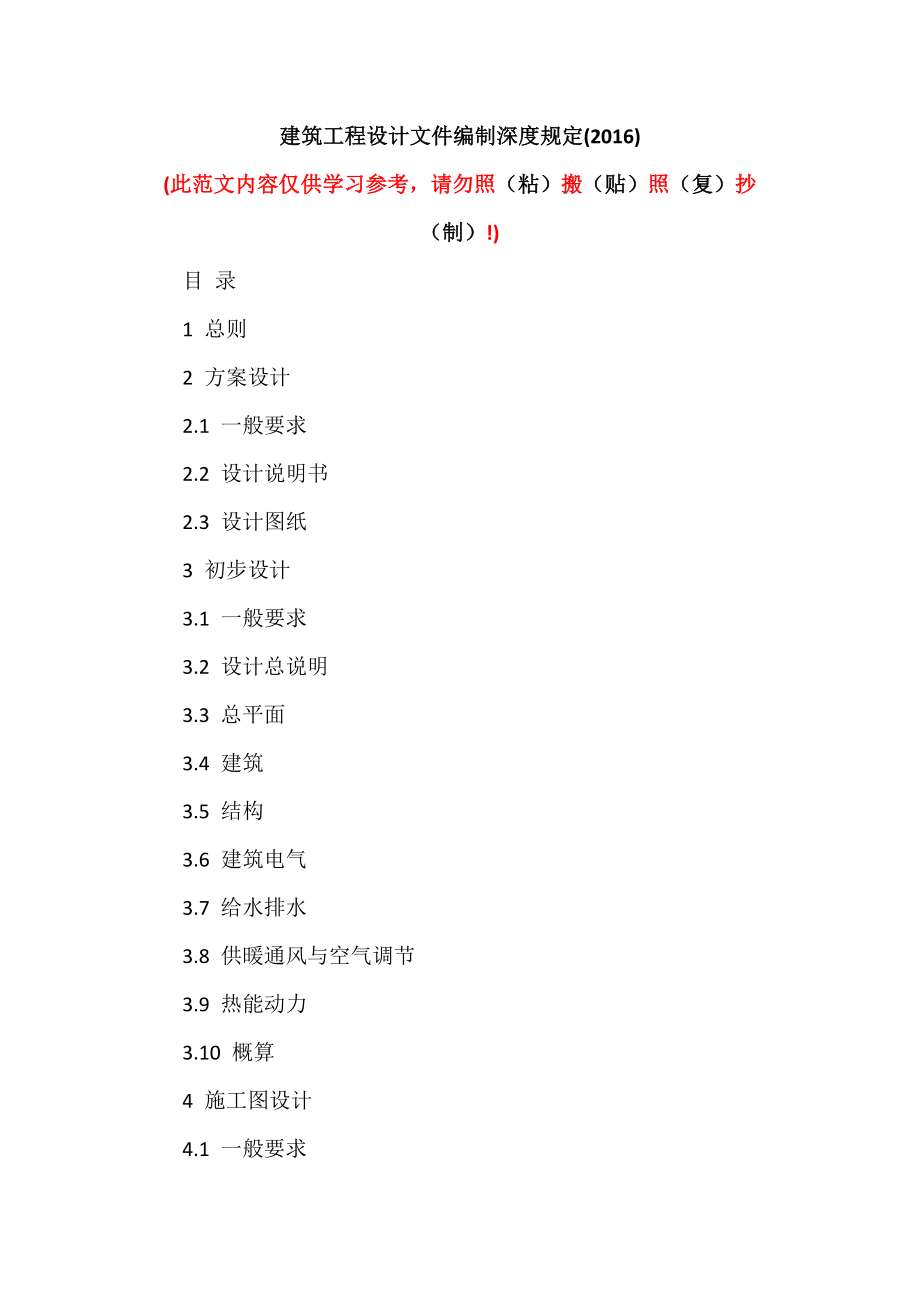 建筑工程设计文件编制深度规定(2016)

(此范文内容仅供学习参考，请勿照（粘）搬（贴）照（复）抄（制）!)

目 录

1 总则

2 方案设计

2.1 一般要求

2.2 设计说明书

2.3 设计图纸

3 初步设计

3.1 一般要求

3.2 设计总说明

3.3 总平面

3.4 建筑

3.5 结构

3.6 建筑电气

3.7 给水排水

3.8 供暖通风与空气调节

3.9 热能动力

3.10 概算

4 施工图设计

4.1 一般要求